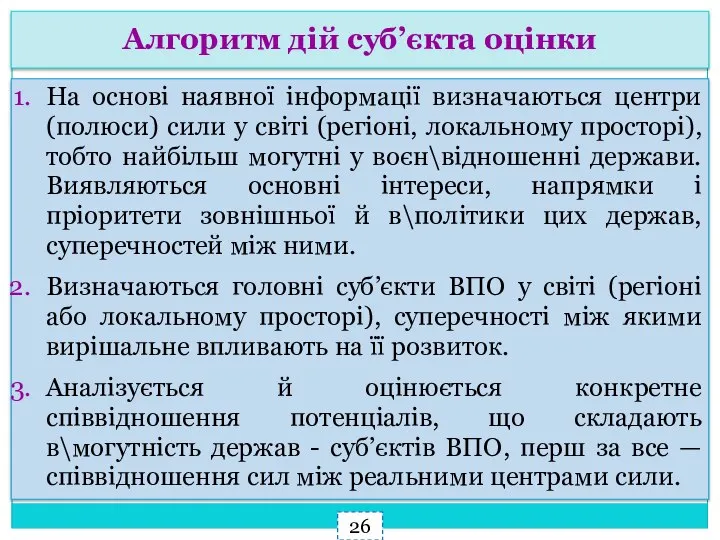 Алгоритм дій суб’єкта оцінки

1. На основі наявної інформації визначаються центри (полюси) сили у світі (регіоні, локальному просторі), тобто найбільш могутні у воєн\відношенні держави. Виявляються основні інтереси, напрямки і пріоритети зовнішньої й в\політики цих держав, суперечностей між ними.

2. Визначаються головні суб’єкти ВПО у світі (регіоні або локальному просторі), суперечності між якими вирішальне впливають на її розвиток.

3. Аналізується й оцінюється конкретне співвідношення потенціалів, що складають в\могутність держав - суб’єктів ВПО, перш за все — співвідношення сил між реальними центрами сили.

26